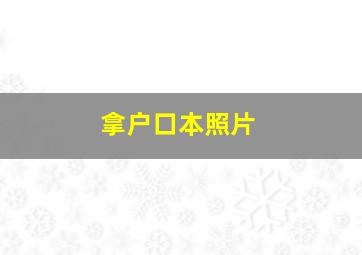 拿户口本照片